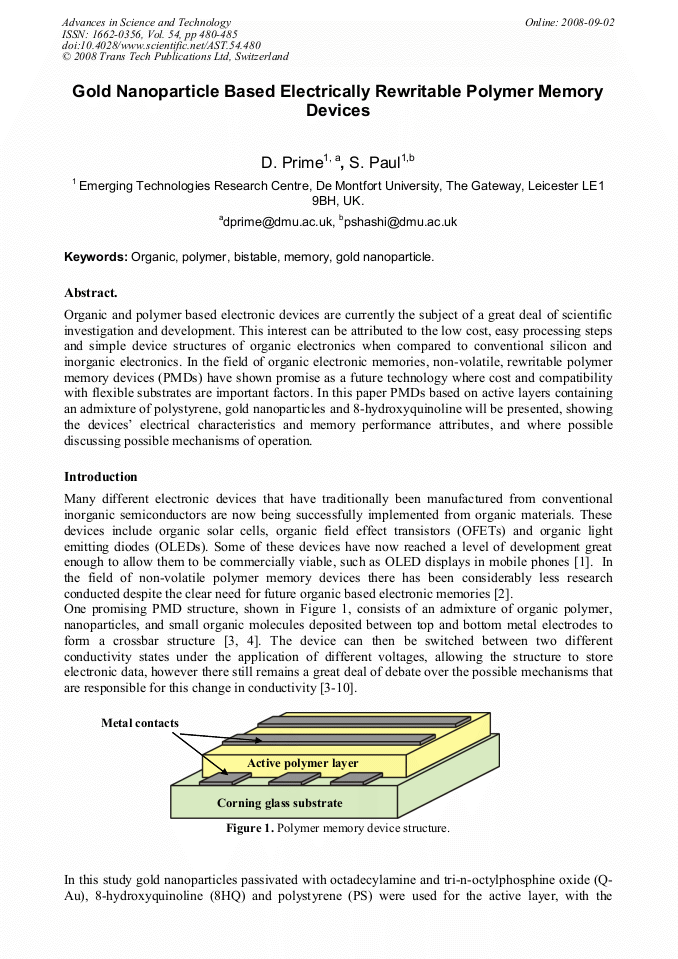 Advances in Science and Technology
ISSN: 1662-0356, Vol. 54, pp 480-485
doi:10.4028/www.scientific.net/AST.54.480
© 2008 Trans Tech Publications Ltd, Switzerland

Online: 2008-09-02

Gold Nanoparticle Based Electrically Rewritable Polymer Memory Devices

D. Prime$^{1, a}$, S. Paul$^{1,b}$

$^1$ Emerging Technologies Research Centre, De Montfort University, The Gateway, Leicester LE1 9BH, UK.

$^a$dprime@dmu.ac.uk, $^b$pshashi@dmu.ac.uk

Keywords: Organic, polymer, bistable, memory, gold nanoparticle.

Abstract.

Organic and polymer based electronic devices are currently the subject of a great deal of scientific investigation and development. This interest can be attributed to the low cost, easy processing steps and simple device structures of organic electronics when compared to conventional silicon and inorganic electronics. In the field of organic electronic memories, non-volatile, rewritable polymer memory devices (PMDs) have shown promise as a future technology where cost and compatibility with flexible substrates are important factors. In this paper PMDs based on active layers containing an admixture of polystyrene, gold nanoparticles and 8-hydroxyquinoline will be presented, showing the devices' electrical characteristics and memory performance attributes, and where possible discussing possible mechanisms of operation.

Introduction

Many different electronic devices that have traditionally been manufactured from conventional inorganic semiconductors are now being successfully implemented from organic materials. These devices include organic solar cells, organic field effect transistors (OFETs) and organic light emitting diodes (OLEDs). Some of these devices have now reached a level of development great enough to allow them to be commercially viable, such as OLED displays in mobile phones [1]. In the field of non-volatile polymer memory devices there has been considerably less research conducted despite the clear need for future organic based electronic memories [2].
One promising PMD structure, shown in Figure 1, consists of an admixture of organic polymer, nanoparticles, and small organic molecules deposited between top and bottom metal electrodes to form a crossbar structure [3, 4]. The device can then be switched between two different conductivity states under the application of different voltages, allowing the structure to store electronic data, however there still remains a great deal of debate over the possible mechanisms that are responsible for this change in conductivity [3-10].

Metal contacts

Active polymer layer

Corning glass substrate

Figure 1. Polymer memory device structure.

In this study gold nanoparticles passivated with octadecylamine and tri-n-octylphosphine oxide (Q-Au), 8-hydroxyquinoline (8HQ) and polystyrene (PS) were used for the active layer, with the